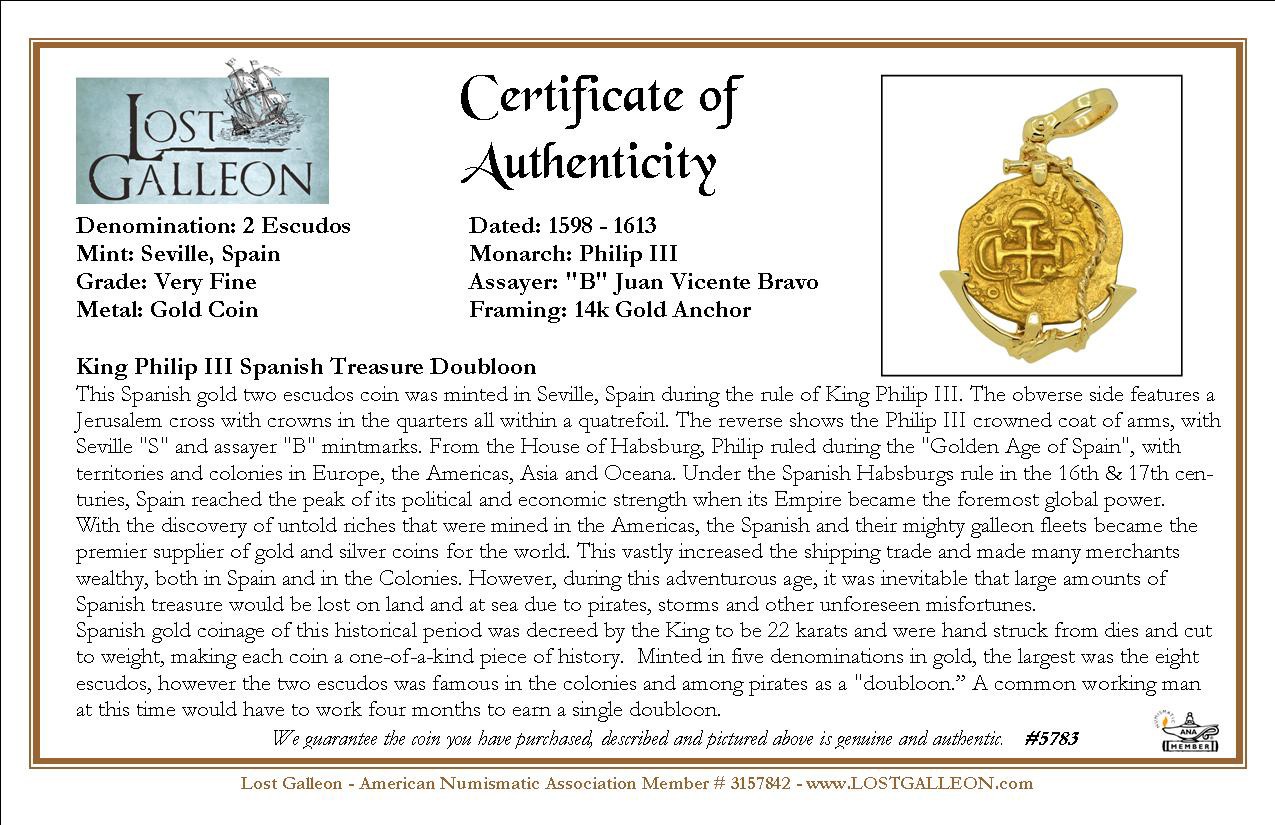 LOST GALLEON

Certificate of Authenticity

Denomination: 2 Escudos
Mint: Seville, Spain
Grade: Very Fine
Metal: Gold Coin

Dated: 1598 - 1613
Monarch: Philip III
Assayer: "B" Juan Vicente Bravo
Framing: 14k Gold Anchor

King Philip III Spanish Treasure Doubloon

This Spanish gold two escudos coin was minted in Seville, Spain during the rule of King Philip III. The obverse side features a Jerusalem cross with crowns in the quarters all within a quatrefoil. The reverse shows the Philip III crowned coat of arms, with Seville "S" and assayer "B" mintmarks. From the House of Habsburg, Philip ruled during the "Golden Age of Spain", with territories and colonies in Europe, the Americas, Asia and Oceana. Under the Spanish Habsburgs rule in the 16th & 17th centuries, Spain reached the peak of its political and economic strength when its Empire became the foremost global power.

With the discovery of untold riches that were mined in the Americas, the Spanish and their mighty galleon fleets became the premier supplier of gold and silver coins for the world. This vastly increased the shipping trade and made many merchants wealthy, both in Spain and in the Colonies. However, during this adventurous age, it was inevitable that large amounts of Spanish treasure would be lost on land and at sea due to pirates, storms and other unforeseen misfortunes.

Spanish gold coinage of this historical period was decreed by the King to be 22 karats and were hand struck from dies and cut to weight, making each coin a one-of-a-kind piece of history. Minted in five denominations in gold, the largest was the eight escudos, however the two escudos was famous in the colonies and among pirates as a "doubloon." A common working man at this time would have to work four months to earn a single doubloon.

We guarantee the coin you have purchased, described and pictured above is genuine and authentic. #5783

ANA MEMBER

Lost Galleon - American Numismatic Association Member # 3157842 - www.LOSTGALLEON.com